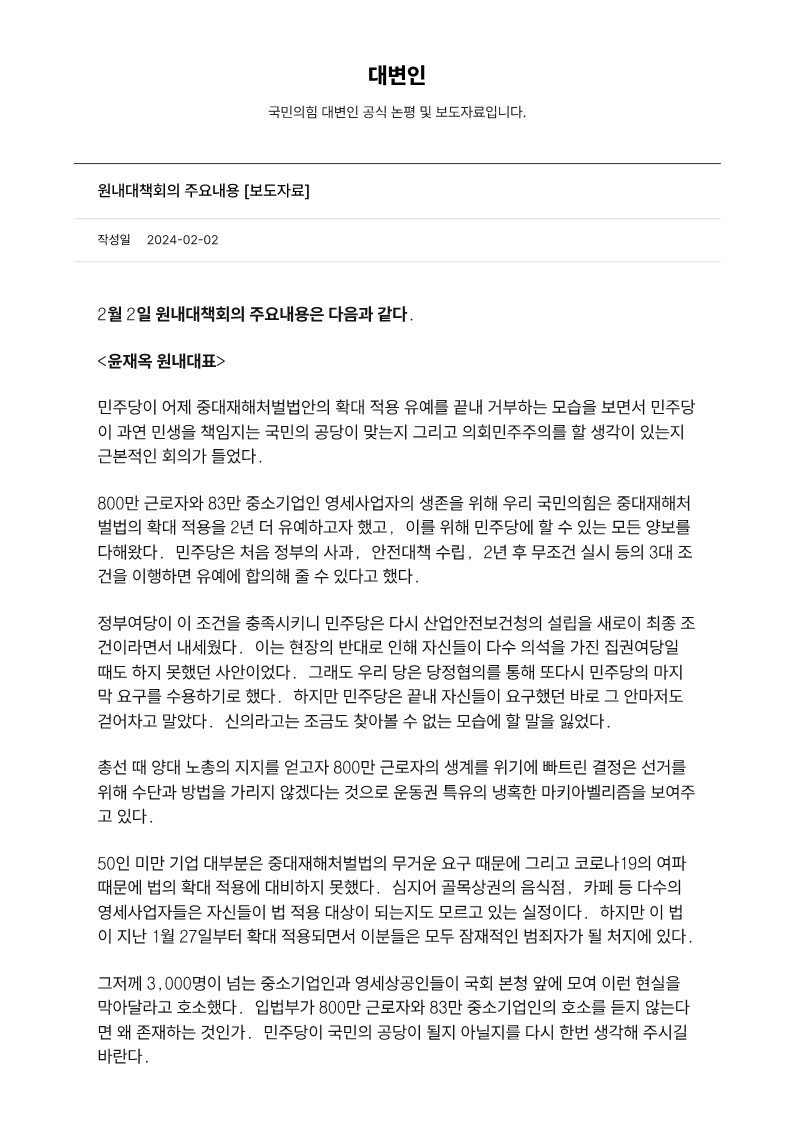 대변인

국민의힘 대변인 공식 논평 및 보도자료입니다.

원내대책회의 주요내용 [보도자료]

작성일 2024-02-02

2월 2일 원내대책회의 주요내용은 다음과 같다.

<윤재옥 원내대표>

민주당이 어제 중대재해처벌법안의 확대 적용 유예를 끝내 거부하는 모습을 보면서 민주당이 과연 민생을 책임지는 국민의 공당이 맞는지 그리고 의회민주주의를 할 생각이 있는지 근본적인 회의가 들었다.

800만 근로자와 83만 중소기업인 영세사업자의 생존을 위해 우리 국민의힘은 중대재해처벌법의 확대 적용을 2년 더 유예하고자 했고, 이를 위해 민주당에 할 수 있는 모든 양보를 다해왔다. 민주당은 처음 정부의 사과, 안전대책 수립, 2년 후 무조건 실시 등의 3대 조건을 이행하면 유예에 합의해 줄 수 있다고 했다.

정부여당이 이 조건을 충족시키니 민주당은 다시 산업안전보건청의 설립을 새로이 최종 조건이라면서 내세웠다. 이는 현장의 반대로 인해 자신들이 다수 의석을 가진 집권여당일 때도 하지 못했던 사안이었다. 그래도 우리 당은 당정협의를 통해 또다시 민주당의 마지막 요구를 수용하기로 했다. 하지만 민주당은 끝내 자신들이 요구했던 바로 그 안마저도 걷어차고 말았다. 신의라고는 조금도 찾아볼 수 없는 모습에 할 말을 잃었다.

총선 때 양대 노총의 지지를 얻고자 800만 근로자의 생계를 위기에 빠트린 결정은 선거를 위해 수단과 방법을 가리지 않겠다는 것으로 운동권 특유의 냉혹한 마키아벨리즘을 보여주고 있다.

50인 미만 기업 대부분은 중대재해처벌법의 무거운 요구 때문에 그리고 코로나19의 여파 때문에 법의 확대 적용에 대비하지 못했다. 심지어 골목상권의 음식점, 카페 등 다수의 영세사업자들은 자신들이 법 적용 대상이 되는지도 모르고 있는 실정이다. 하지만 이 법이 지난 1월 27일부터 확대 적용되면서 이분들은 모두 잠재적인 범죄자가 될 처지에 있다.

그저께 3,000명이 넘는 중소기업인과 영세상공인들이 국회 본청 앞에 모여 이런 현실을 막아달라고 호소했다. 입법부가 800만 근로자와 83만 중소기업인의 호소를 듣지 않는다면 왜 존재하는 것인가. 민주당이 국민의 공당이 될지 아닐지를 다시 한번 생각해 주시길 바란다.